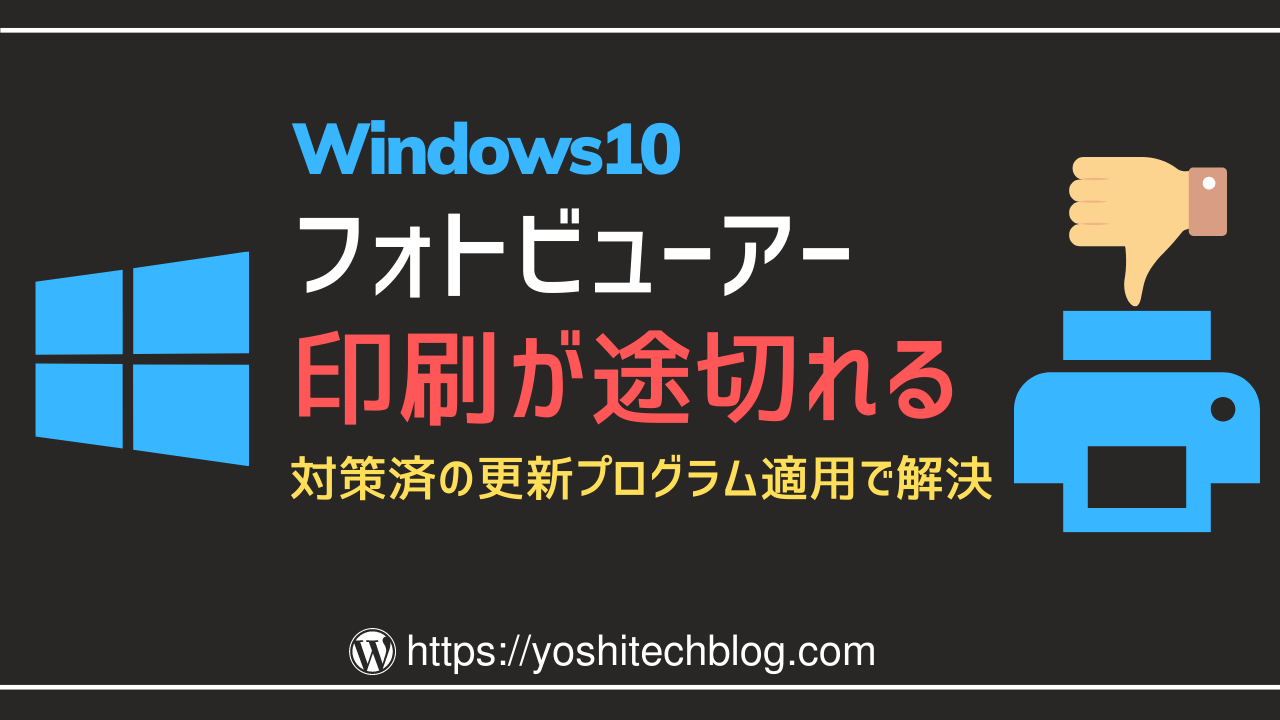 Windows10
フォトビューアー
印刷が途切れる
対策済の更新プログラム適用で解決

https://yoshitechblog.com